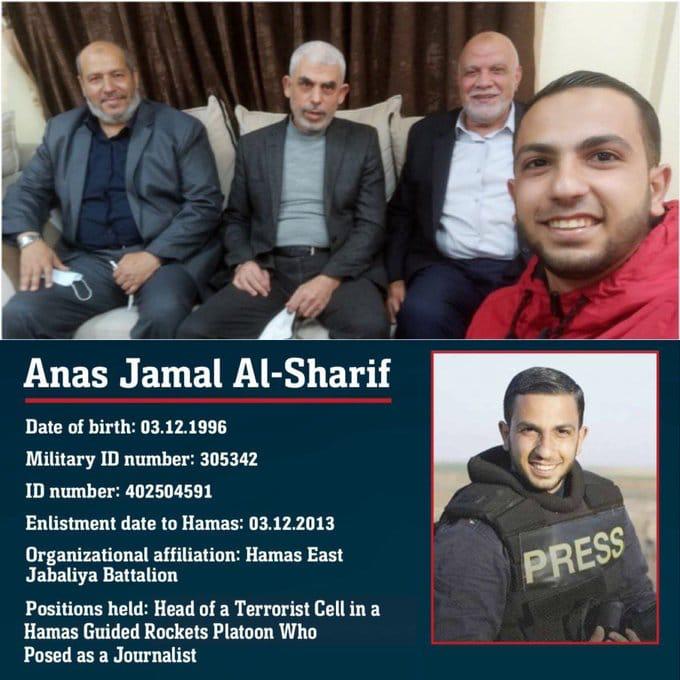 Anas Jamal Al-Sharif

Date of birth: 03.12.1996

Military ID number: 305342

ID number: 402504591

Enlistment date to Hamas: 03.12.2013

Organizational affiliation: Hamas East Jabaliya Battalion

Positions held: Head of a Terrorist Cell in a Hamas Guided Rockets Platoon Who Posed as a Journalist

PRESS